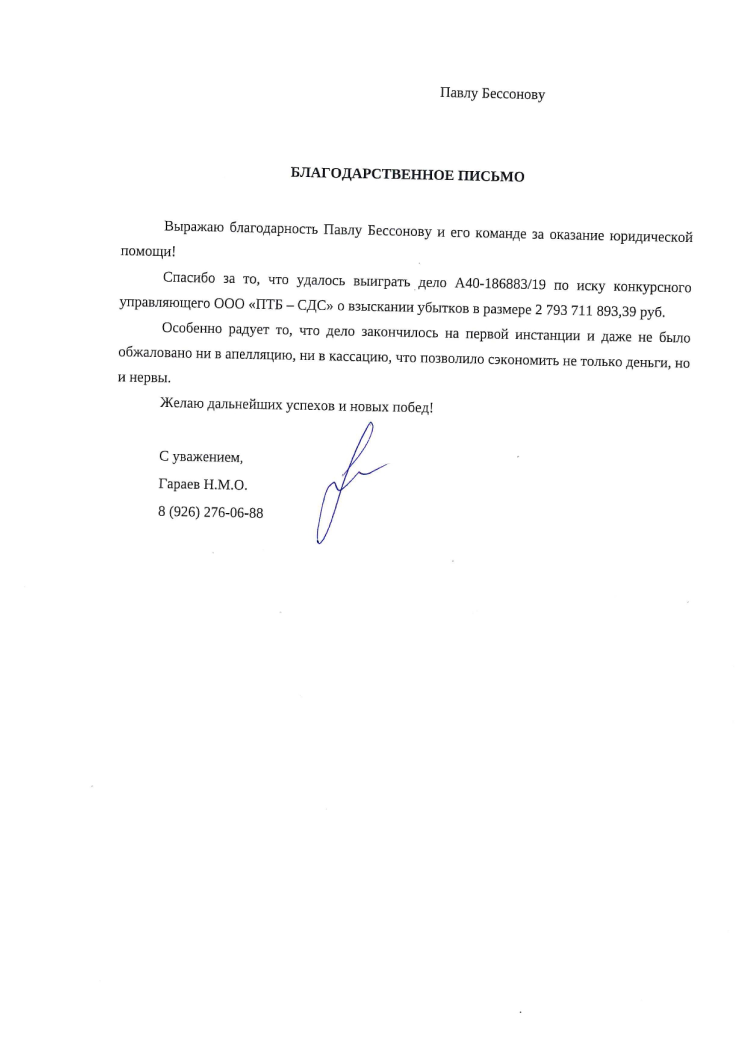 Павлу Бессонову

БЛАГОДАРСТВЕННОЕ ПИСЬМО

Выражаю благодарность Павлу Бессонову и его команде за оказание юридической помощи!

Спасибо за то, что удалось выиграть дело А40-186883/19 по иску конкурсного управляющего ООО «ПТБ – СДС» о взыскании убытков в размере 2 793 711 893,39 руб.

Особенно радует то, что дело закончилось на первой инстанции и даже не было обжаловано ни в апелляцию, ни в кассацию, что позволило сэкономить не только деньги, но и нервы.

Желаю дальнейших успехов и новых побед!

С уважением,
Гараев Н.М.О.
8 (926) 276-06-88